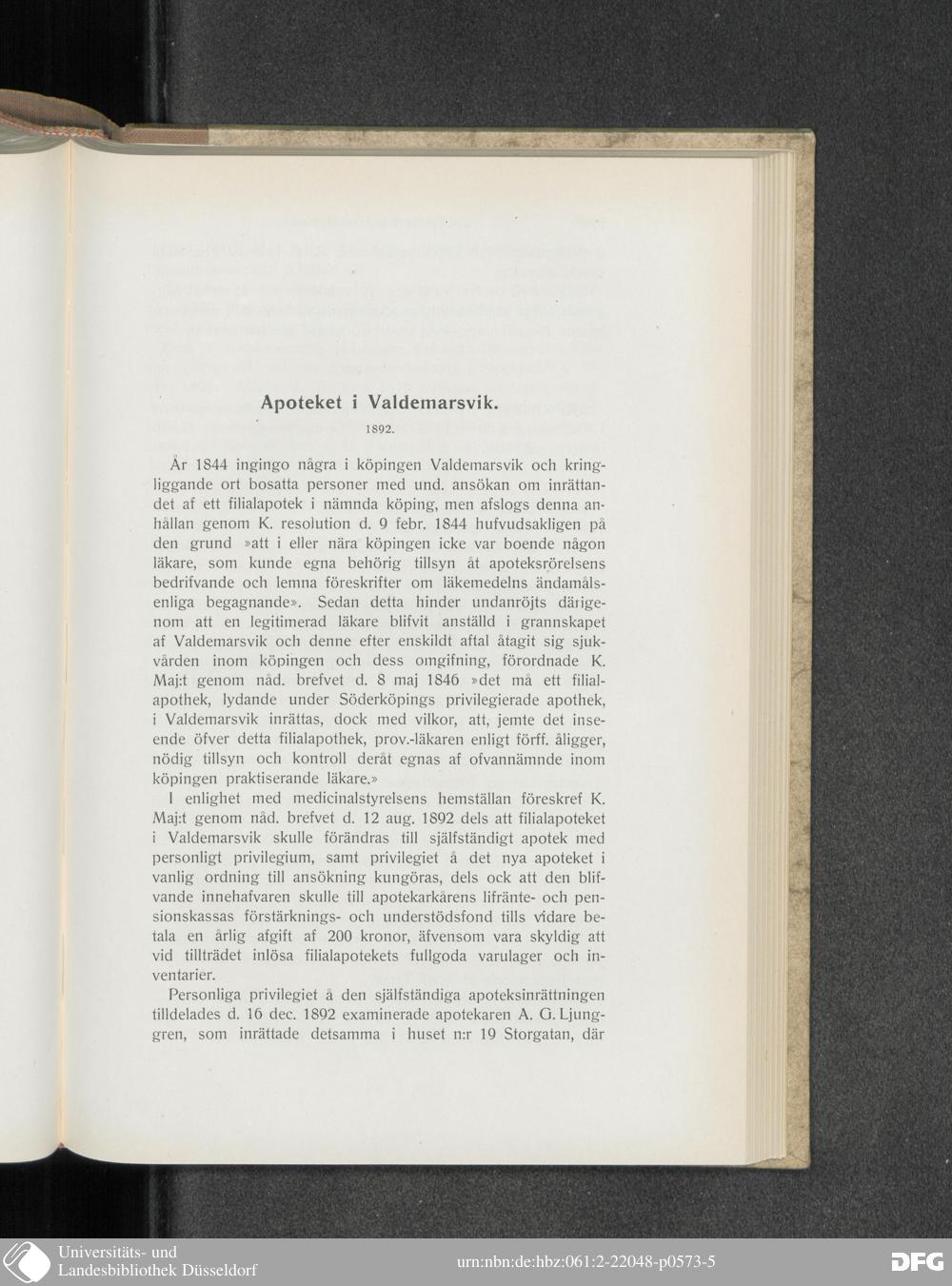 Apoteket i Valdemarsvik.

1892.

År 1844 ingingo några i köpingen Valdemarsvik och kringliggande ort bosatta personer med und. ansökan om inrättandet af ett filialapotek i nämnda köping, men afslogs denna anhållan genom K. resolution d. 9 febr. 1844 hufvudsakligen på den grund »att i eller nära köpingen icke var boende någon läkare, som kunde egna behörig tillsyn åt apoteksrörelsens bedrifvande och lemna föreskrifter om läkemedelns ändamålsenliga begagnande». Sedan detta hinder undanröjts därigenom att en legitimerad läkare blifvit anställd i grannskapet af Valdemarsvik och denne efter enskildt aftal åtagit sig sjukvården inom köpingen och dess omgifning, förordnade K. Maj:t genom nåd. brefvet d. 8 maj 1846 »det må ett filialapothek, lydande under Söderköpings privilegierade apothek, i Valdemarsvik inrättas, dock med vilkor, att, jemte det inseende öfver detta filialapothek, prov.-läkaren enligt förff. åligger, nödig tillsyn och kontroll deråt egnas af ofvannämnde inom köpingen praktiserande läkare.»

I enlighet med medicinalstyrelsens hemställan föreskref K. Maj:t genom nåd. brefvet d. 12 aug. 1892 dels att filialapoteket i Valdemarsvik skulle förändras till själfständigt apotek med personligt privilegium, samt privilegiet å det nya apoteket i vanlig ordning till ansökning kungöras, dels ock att den blifvande innehafvaren skulle till apotekarkårens lifränte- och pensionskassas förstärknings- och understödsfond tills vidare betala en årlig afgift af 200 kronor, äfvensom vara skyldig att vid tillträdet inlösa filialapotekets fullgoda varulager och inventarier.

Personliga privilegiet å den själfständiga apoteksinrättningen tilldelades d. 16 dec. 1892 examinerade apotekaren A. G. Ljunggren, som inrättade detsamma i huset n:r 19 Storgatan, där

Universitäts- und Landesbibliothek Düsseldorf
urn:nbn:de:hbz:061:2-22048-p0573-5
DFG